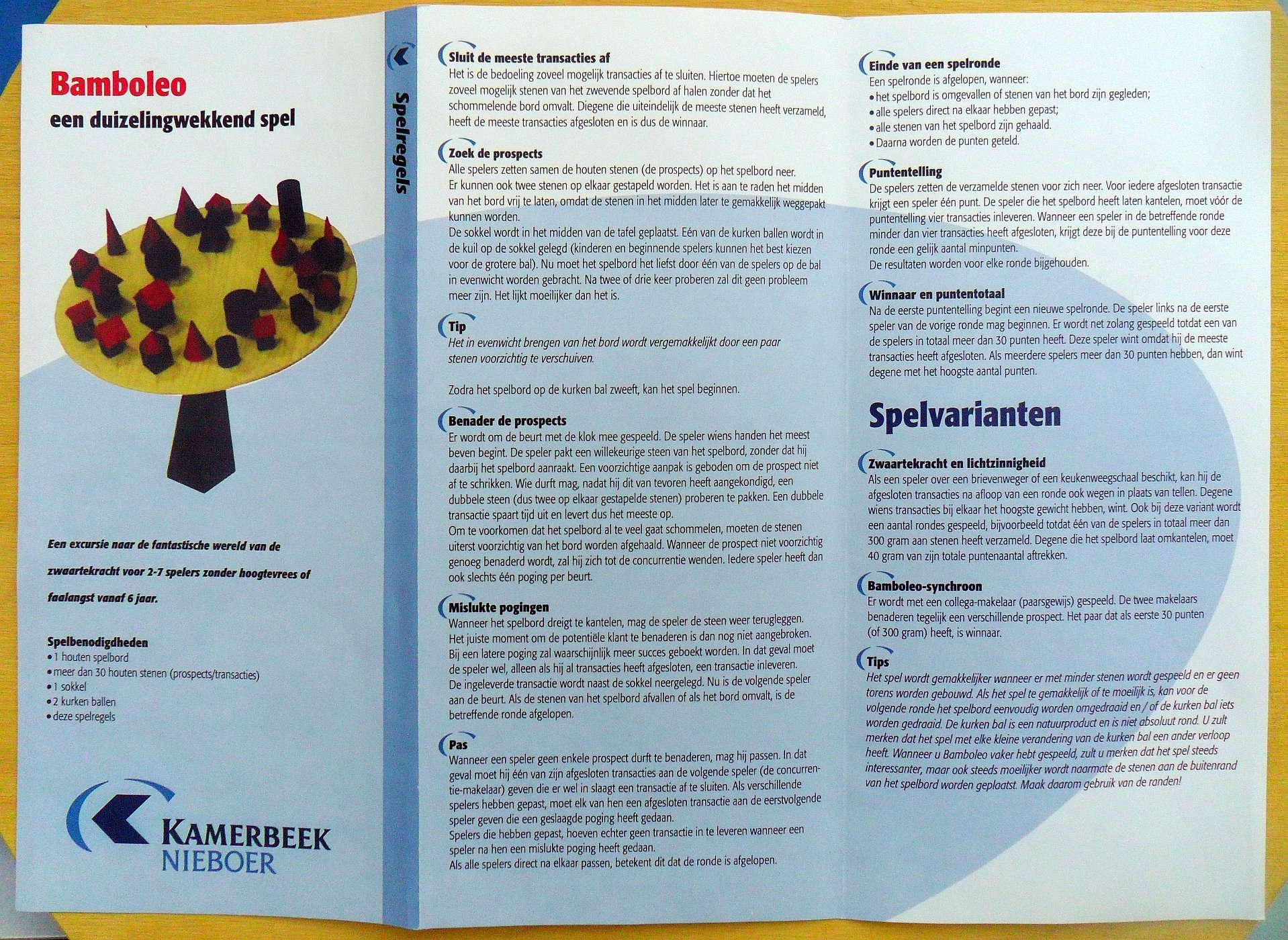 Bamboleo
een duizelingwekkend spel

Een excursie naar de fantastische wereld van de zwaartekracht voor 2-7 spelers zonder hoogtevrees of faalangst vanaf 6 jaar.

Spelbenodigdheden
• 1 houten spelbord
• meer dan 30 houten stenen (prospects/transacties)
• 1 sokkel
• 2 kurken ballen
• deze spelregels

KAMERBEEK NIEBOER

Spelregels

Sluit de meeste transacties af
Het is de bedoeling zoveel mogelijk transacties af te sluiten. Hiertoe moeten de spelers zoveel mogelijk stenen van het zwevende spelbord af halen zonder dat het schommelende bord omvalt. Diegene die uiteindelijk de meeste stenen heeft verzameld, heeft de meeste transacties afgesloten en is dus de winnaar.

Zoek de prospects
Alle spelers zetten samen de houten stenen (de prospects) op het spelbord neer. Er kunnen ook twee stenen op elkaar gestapeld worden. Het is aan te raden het midden van het bord vrij te laten, omdat de stenen in het midden later te gemakkelijk weggepakt kunnen worden.
De sokkel wordt in het midden van de tafel geplaatst. Eén van de kurken ballen wordt in de kuil op de sokkel gelegd (kinderen en beginnende spelers kunnen het best kiezen voor de grotere bal). Nu moet het spelbord het liefst door één van de spelers op de bal in evenwicht worden gebracht. Na twee of drie keer proberen zal dit geen probleem meer zijn. Het lijkt moeilijker dan het is.

Tip
Het in evenwicht brengen van het bord wordt vergemakkelijkt door een paar stenen voorzichtig te verschuiven.

Zodra het spelbord op de kurken bal zweeft, kan het spel beginnen.

Benader de prospects
Er wordt om de beurt met de klok mee gespeeld. De speler wiens handen het meest beven begint. De speler pakt een willekeurige steen van het spelbord, zonder dat hij daarbij het spelbord aanraakt. Een voorzichtige aanpak is geboden om de prospect niet af te schrikken. Wie durft mag, nadat hij dit van tevoren heeft aangekondigd, een dubbele steen (dus twee op elkaar gestapelde stenen) proberen te pakken. Een dubbele transactie spaart tijd uit en levert dus het meeste op.
Om te voorkomen dat het spelbord al te veel gaat schommelen, moeten de stenen uiterst voorzichtig van het bord worden afgehaald. Wanneer de prospect niet voorzichtig genoeg benaderd wordt, zal hij zich tot de concurrentie wenden. Iedere speler heeft dan ook slechts één poging per beurt.

Mislukte pogingen
Wanneer het spelbord dreigt te kantelen, mag de speler de steen weer terugleggen. Het juiste moment om de potentiële klant te benaderen is dan nog niet aangebroken. Bij een latere poging zal waarschijnlijk meer succes geboekt worden. In dat geval moet de speler wel, alleen als hij al transacties heeft afgesloten, een transactie inleveren. De ingeleverde transactie wordt naast de sokkel neergelegd. Nu is de volgende speler aan de beurt. Als de stenen van het spelbord afvallen of als het bord omvalt, is de betreffende ronde afgelopen.

Pas
Wanneer een speler geen enkele prospect durft te benaderen, mag hij passen. In dat geval moet hij één van zijn afgesloten transacties aan de volgende speler (de concurrentie-makelaar) geven die er wel in slaagt een transactie af te sluiten. Als verschillende spelers hebben gepast, moet elk van hen een afgesloten transactie aan de eerstvolgende speler geven die een geslaagde poging heeft gedaan.
Spelers die hebben gepast, hoeven echter geen transactie in te leveren wanneer een speler na hen een mislukte poging heeft gedaan.
Als alle spelers direct na elkaar passen, betekent dit dat de ronde is afgelopen.

Einde van een spelronde
Een spelronde is afgelopen, wanneer:
• het spelbord is omgevallen of stenen van het bord zijn gegleden;
• alle spelers direct na elkaar hebben gepast;
• alle stenen van het spelbord zijn gehaald.
• Daarna worden de punten geteld.

Puntentelling
De spelers zetten de verzamelde stenen voor zich neer. Voor iedere afgesloten transactie krijgt een speler één punt. De speler die het spelbord heeft laten kantelen, moet vóór de puntentelling vier transacties inleveren. Wanneer een speler in de betreffende ronde minder dan vier transacties heeft afgesloten, krijgt deze bij de puntentelling voor deze ronde een gelijk aantal minpunten.
De resultaten worden voor elke ronde bijgehouden.

Winnaar en puntentotaal
Na de eerste puntentelling begint een nieuwe spelronde. De speler links na de eerste speler van de vorige ronde mag beginnen. Er wordt net zolang gespeeld totdat een van de spelers in totaal meer dan 30 punten heeft. Deze speler wint omdat hij de meeste transacties heeft afgesloten. Als meerdere spelers meer dan 30 punten hebben, dan wint degene met het hoogste aantal punten.

Spelvarianten

Zwaartekracht en lichtzinnigheid
Als een speler over een brievenweger of een keukenweegschaal beschikt, kan hij de afgesloten transacties na afloop van een ronde ook wegen in plaats van tellen. Degene wiens transacties bij elkaar het hoogste gewicht hebben, wint. Ook bij deze variant wordt een aantal rondes gespeeld, bijvoorbeeld totdat één van de spelers in totaal meer dan 300 gram aan stenen heeft verzameld. Degene die het spelbord laat omkantelen, moet 40 gram van zijn totale puntenaantal aftrekken.

Bamboleo-synchroon
Er wordt met een collega-makelaar (paarsgewijs) gespeeld. De twee makelaars benaderen tegelijk een verschillende prospect. Het paar dat als eerste 30 punten (of 300 gram) heeft, is winnaar.

Tips
Het spel wordt gemakkelijker wanneer er met minder stenen wordt gespeeld en er geen torens worden gebouwd. Als het spel te gemakkelijk of te moeilijk is, kan voor de volgende ronde het spelbord eenvoudig worden omgedraaid en / of de kurken bal iets worden gedraaid. De kurken bal is een natuurproduct en is niet absoluut rond. U zult merken dat het spel met elke kleine verandering van de kurken bal een ander verloop heeft. Wanneer u Bamboleo vaker hebt gespeeld, zult u merken dat het spel steeds interessanter, maar ook steeds moeilijker wordt naarmate de stenen aan de buitenrand van het spelbord worden geplaatst. Maak daarom gebruik van de randen!